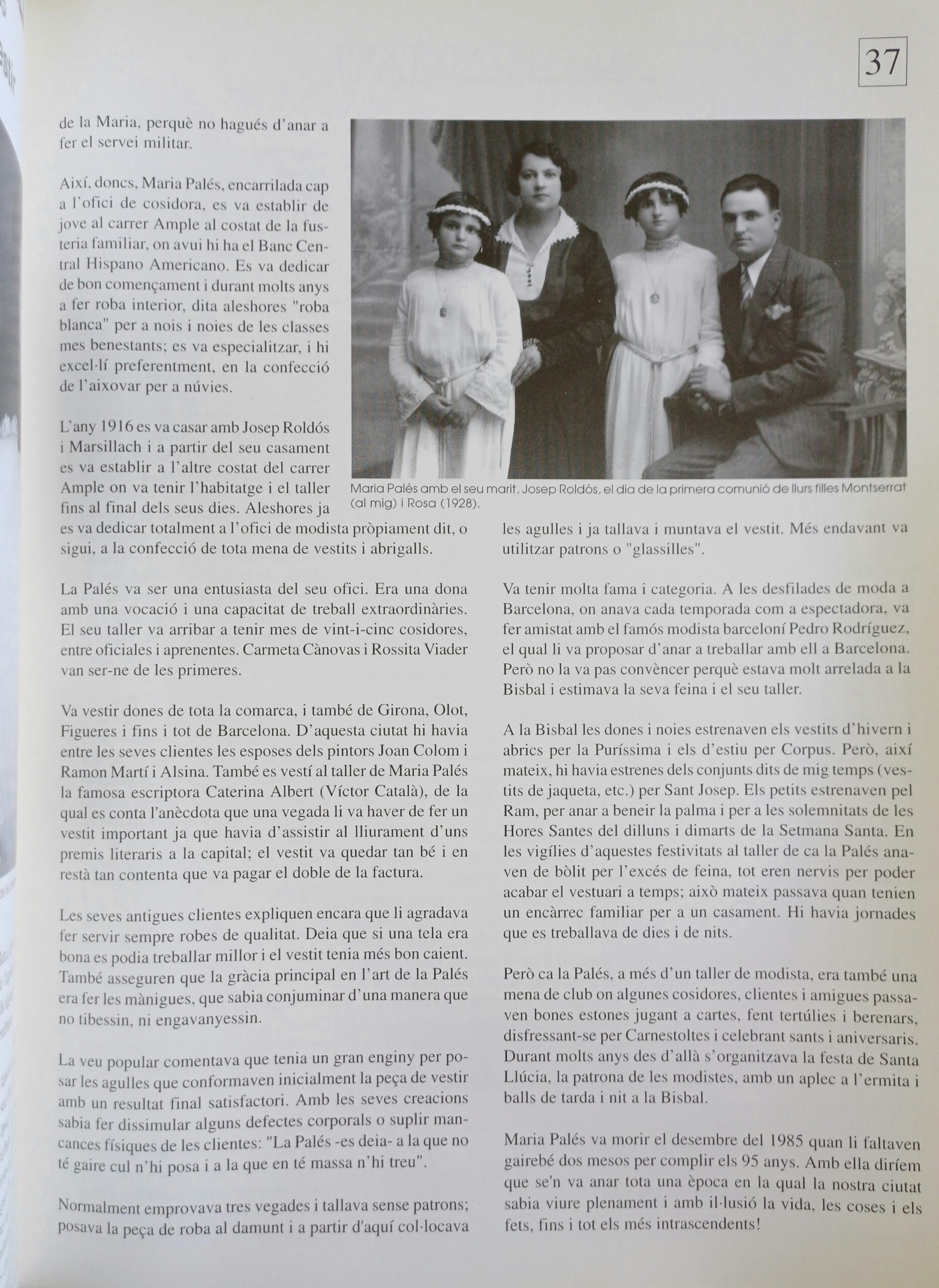 37

de la Maria, perquè no hagués d'anar a fer el servei militar.

Així, doncs, Maria Palés, encarrilada cap a l'ofici de cosidora, es va establir de jove al carrer Ample al costat de la fusteria familiar, on avui hi ha el Banc Central Hispano Americano. Es va dedicar de bon començament i durant molts anys a fer roba interior, dita aleshores "roba blanca" per a nois i noies de les classes mes benestants; es va especialitzar, i hi excel·lí preferentment, en la confecció de l'aixovar per a núvies.

L'any 1916 es va casar amb Josep Roldós i Marsillach i a partir del seu casament es va establir a l'altre costat del carrer Ample on va tenir l'habitatge i el taller fins al final dels seus dies. Aleshores ja es va dedicar totalment a l'ofici de modista pròpiament dit, o sigui, a la confecció de tota mena de vestits i abrigalls.

Maria Palés amb el seu marit, Josep Roldós, el dia de la primera comunió de llurs filles Montserrat (al mig) i Rosa (1928).

La Palés va ser una entusiasta del seu ofici. Era una dona amb una vocació i una capacitat de treball extraordinàries. El seu taller va arribar a tenir mes de vint-i-cinc cosidores, entre oficiales i aprenentes. Carmeta Cànovas i Rossita Viader van ser-ne de les primeres.

Va vestir dones de tota la comarca, i també de Girona, Olot, Figueres i fins i tot de Barcelona. D'aquesta ciutat hi havia entre les seves clientes les esposes dels pintors Joan Colom i Ramon Martí i Alsina. També es vestí al taller de Maria Palés la famosa escriptora Caterina Albert (Víctor Català), de la qual es conta l'anècdota que una vegada li va haver de fer un vestit important ja que havia d'assistir al lliurament d'uns premis literaris a la capital; el vestit va quedar tan bé i en restà tan contenta que va pagar el doble de la factura.

Les seves antigues clientes expliquen encara que li agradava fer servir sempre robes de qualitat. Deia que si una tela era bona es podia treballar millor i el vestit tenia més bon caient. També asseguren que la gràcia principal en l'art de la Palés era fer les mànigues, que sabia conjuminar d'una manera que no tibessin, ni engavanyessin.

La veu popular comentava que tenia un gran enginy per posar les agulles que conformaven inicialment la peça de vestir amb un resultat final satisfactori. Amb les seves creacions sabia fer dissimular alguns defectes corporals o suplir mancances físiques de les clientes: "La Palés -es deia- a la que no té gaire cul n'hi posa i a la que en té massa n'hi treu".

Normalment emprovava tres vegades i tallava sense patrons; posava la peça de roba al damunt i a partir d'aquí col·locava les agulles i ja tallava i muntava el vestit. Més endavant va utilitzar patrons o "glassilles".

Va tenir molta fama i categoria. A les desfilades de moda a Barcelona, on anava cada temporada com a espectadora, va fer amistat amb el famós modista barceloní Pedro Rodríguez, el qual li va proposar d'anar a treballar amb ell a Barcelona. Però no la va pas convèncer perquè estava molt arrelada a la Bisbal i estimava la seva feina i el seu taller.

A la Bisbal les dones i noies estrenaven els vestits d'hivern i abrics per la Puríssima i els d'estiu per Corpus. Però, així mateix, hi havia estrenes dels conjunts dits de mig temps (vestits de jaqueta, etc.) per Sant Josep. Els petits estrenaven pel Ram, per anar a beneir la palma i per a les solemnitats de les Hores Santes del dilluns i dimarts de la Setmana Santa. En les vigílies d'aquestes festivitats al taller de ca la Palés anaven de bòlit per l'excés de feina, tot eren nervis per poder acabar el vestuari a temps; això mateix passava quan tenien un encàrrec familiar per a un casament. Hi havia jornades que es treballava de dies i de nits.

Però ca la Palés, a més d'un taller de modista, era també una mena de club on algunes cosidores, clientes i amigues passaven bones estones jugant a cartes, fent tertúlies i berenars, disfressant-se per Carnestoltes i celebrant sants i aniversaris. Durant molts anys des d'allà s'organitzava la festa de Santa Llúcia, la patrona de les modistes, amb un aplec a l'ermita i balls de tarda i nit a la Bisbal.

Maria Palés va morir el desembre del 1985 quan li faltaven gairebé dos mesos per complir els 95 anys. Amb ella diríem que se'n va anar tota una època en la qual la nostra ciutat sabia viure plenament i amb il·lusió la vida, les coses i els fets, fins i tot els més intrascendents!